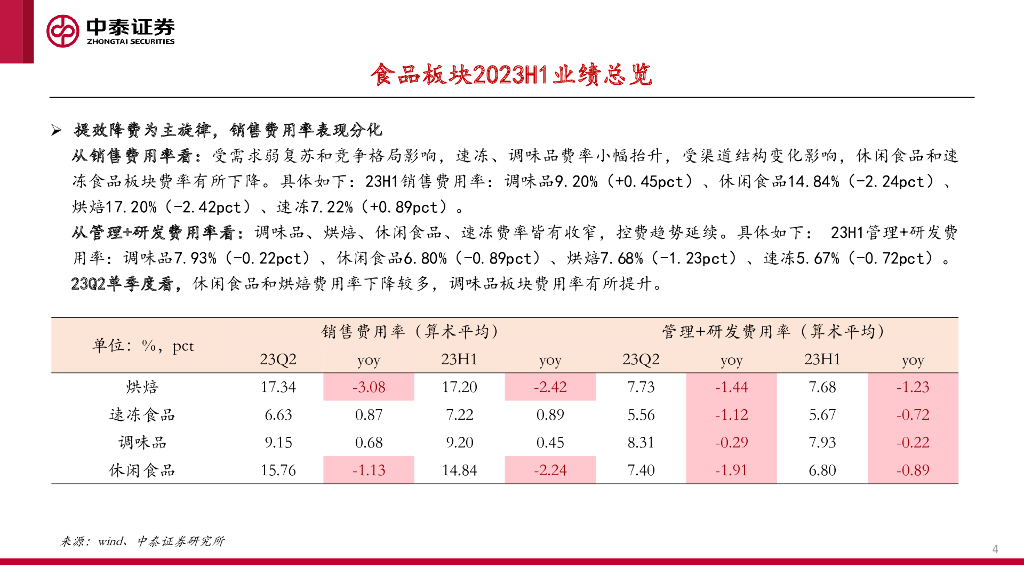 中泰证券
ZHONGTAI SECURITIES

食品板块2023H1业绩总览

➢ 提效降费为主旋律，销售费用率表现分化

从销售费用率看：受需求弱复苏和竞争格局影响，速冻、调味品费率小幅抬升，受渠道结构变化影响，休闲食品和速冻食品板块费率有所下降。具体如下：23H1销售费用率：调味品9.20%（+0.45pct）、休闲食品14.84%（-2.24pct）、烘焙17.20%（-2.42pct）、速冻7.22%（+0.89pct）。

从管理+研发费用率看：调味品、烘焙、休闲食品、速冻费率皆有收窄，控费趋势延续。具体如下： 23H1管理+研发费用率：调味品7.93%（-0.22pct）、休闲食品6.80%（-0.89pct）、烘焙7.68%（-1.23pct）、速冻5.67%（-0.72pct）。

23Q2单季度看，休闲食品和烘焙费用率下降较多，调味品板块费用率有所提升。

| 单位：%，pct | 销售费用率（算术平均） | | | | 管理+研发费用率（算术平均） | | | |
|---|---|---|---|---|---|---|---|---|
| | 23Q2 | yoy | 23H1 | yoy | 23Q2 | yoy | 23H1 | yoy |
| 烘焙 | 17.34 | -3.08 | 17.20 | -2.42 | 7.73 | -1.44 | 7.68 | -1.23 |
| 速冻食品 | 6.63 | 0.87 | 7.22 | 0.89 | 5.56 | -1.12 | 5.67 | -0.72 |
| 调味品 | 9.15 | 0.68 | 9.20 | 0.45 | 8.31 | -0.29 | 7.93 | -0.22 |
| 休闲食品 | 15.76 | -1.13 | 14.84 | -2.24 | 7.40 | -1.91 | 6.80 | -0.89 |

来源：wind、中泰证券研究所

4